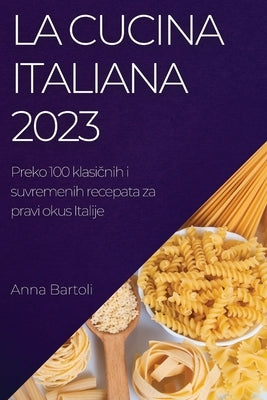 LA CUCINA ITALIANA 2023

Preko 100 klasičnih i suvremenih recepata za pravi okus Italije

Anna Bartoli